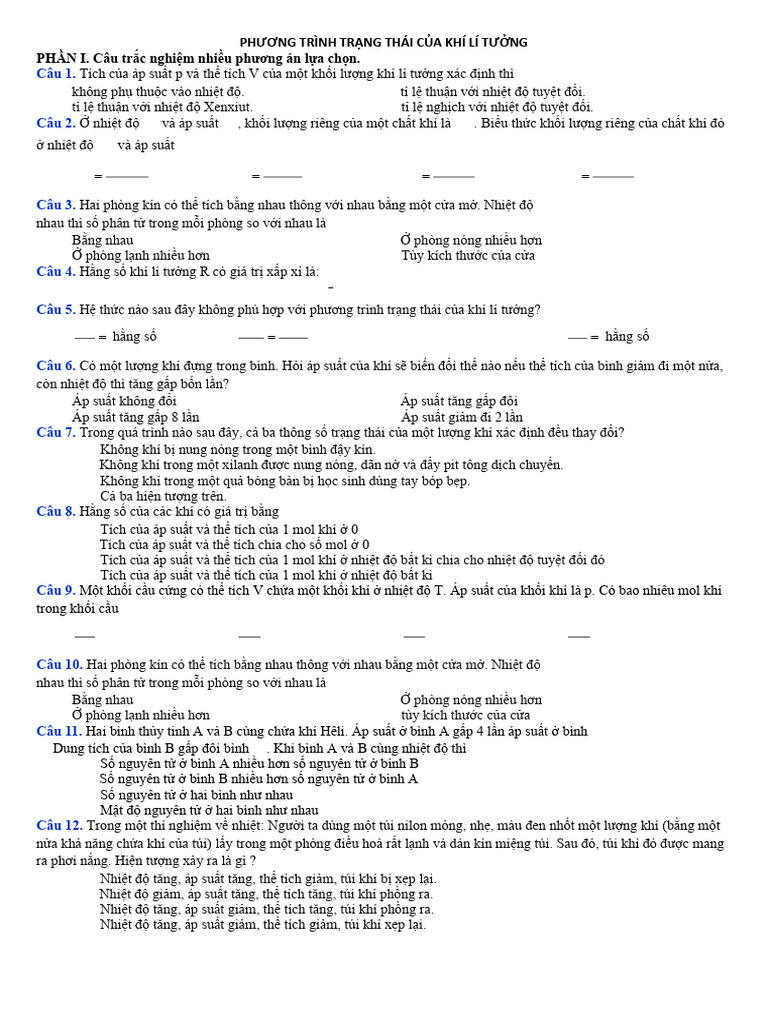 PHƯƠNG TRÌNH TRẠNG THÁI CỦA KHÍ LÍ TƯỞNG

PHẦN I. Câu trắc nghiệm nhiều phương án lựa chọn.

Câu 1. Tích của áp suất p và thể tích V của một khối lượng khí lí tưởng xác định thì

không phụ thuộc vào nhiệt độ.
tỉ lệ thuận với nhiệt độ tuyệt đối.
tỉ lệ thuận với nhiệt độ Xenxiut.
tỉ lệ nghịch với nhiệt độ tuyệt đối.

Câu 2. Ở nhiệt độ và áp suất , khối lượng riêng của một chất khí là . Biểu thức khối lượng riêng của chất khí đó ở nhiệt độ và áp suất

= ——— = ——— = ——— = ———

Câu 3. Hai phòng kín có thể tích bằng nhau thông với nhau bằng một cửa mở. Nhiệt độ nhau thì số phân tử trong mỗi phòng so với nhau là

Bằng nhau
Ở phòng nóng nhiều hơn
Ở phòng lạnh nhiều hơn
Tùy kích thước của cửa

Câu 4. Hằng số khí lí tưởng R có giá trị xấp xỉ là:

Câu 5. Hệ thức nào sau đây không phù hợp với phương trình trạng thái của khí lí tưởng?

—— = hằng số —— = —— —— = hằng số

Câu 6. Có một lượng khí đựng trong bình. Hỏi áp suất của khí sẽ biến đổi thế nào nếu thể tích của bình giảm đi một nửa, còn nhiệt độ thì tăng gấp bốn lần?

Áp suất không đổi
Áp suất tăng gấp đôi
Áp suất tăng gấp 8 lần
Áp suất giảm đi 2 lần

Câu 7. Trong quá trình nào sau đây, cả ba thông số trạng thái của một lượng khí xác định đều thay đổi?

Không khí bị nung nóng trong một bình đậy kín.
Không khí trong một xilanh được nung nóng, dãn nở và đẩy pít tông dịch chuyển.
Không khí trong một quả bóng bàn bị học sinh dùng tay bóp bẹp.
Cả ba hiện tượng trên.

Câu 8. Hằng số của các khí có giá trị bằng

Tích của áp suất và thể tích của 1 mol khí ở 0
Tích của áp suất và thể tích chia cho số mol ở 0
Tích của áp suất và thể tích của 1 mol khí ở nhiệt độ bất kì chia cho nhiệt độ tuyệt đối đó
Tích của áp suất và thể tích của 1 mol khí ở nhiệt độ bất kì

Câu 9. Một khối cầu cứng có thể tích V chứa một khối khí ở nhiệt độ T. Áp suất của khối khí là p. Có bao nhiêu mol khí trong khối cầu

—— —— —— ——

Câu 10. Hai phòng kín có thể tích bằng nhau thông với nhau bằng một cửa mở. Nhiệt độ nhau thì số phân tử trong mỗi phòng so với nhau là

Bằng nhau
Ở phòng nóng nhiều hơn
Ở phòng lạnh nhiều hơn
tùy kích thước của cửa

Câu 11. Hai bình thủy tinh A và B cùng chứa khí Hêli. Áp suất ở bình A gấp 4 lần áp suất ở bình
Dung tích của bình B gấp đôi bình . Khi bình A và B cùng nhiệt độ thì

Số nguyên tử ở bình A nhiều hơn số nguyên tử ở bình B
Số nguyên tử ở bình B nhiều hơn số nguyên tử ở bình A
Số nguyên tử ở hai bình như nhau
Mật độ nguyên tử ở hai bình như nhau

Câu 12. Trong một thí nghiệm về nhiệt: Người ta dùng một túi nilon mỏng, nhẹ, màu đen nhốt một lượng khí (bằng một nửa khả năng chứa khí của túi) lấy trong một phòng điều hoà rất lạnh và dán kín miệng túi. Sau đó, túi khí đó được mang ra phơi nắng. Hiện tượng xảy ra là gì ?

Nhiệt độ tăng, áp suất tăng, thể tích giảm, túi khí bị xẹp lại.
Nhiệt độ giảm, áp suất tăng, thể tích tăng, túi khí phồng ra.
Nhiệt độ tăng, áp suất giảm, thể tích tăng, túi khí phồng ra.
Nhiệt độ tăng, áp suất giảm, thể tích giảm, túi khí xẹp lại.